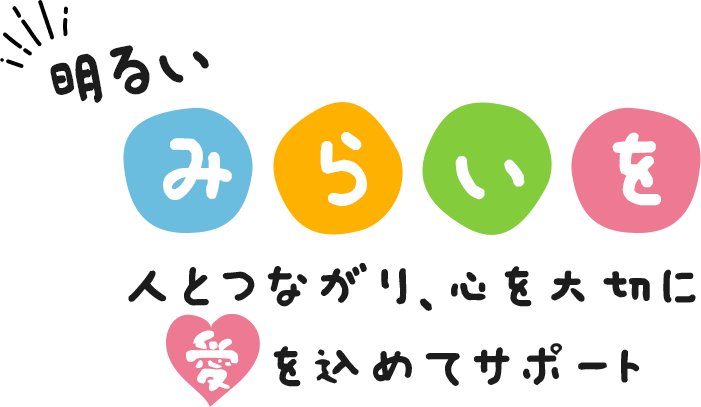 明るい

みらいを

人とつながり、心を大切に
愛を込めてサポート